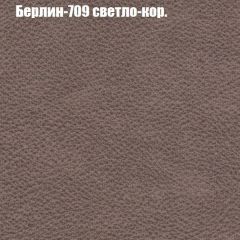 Берлин-709 светло-кор.